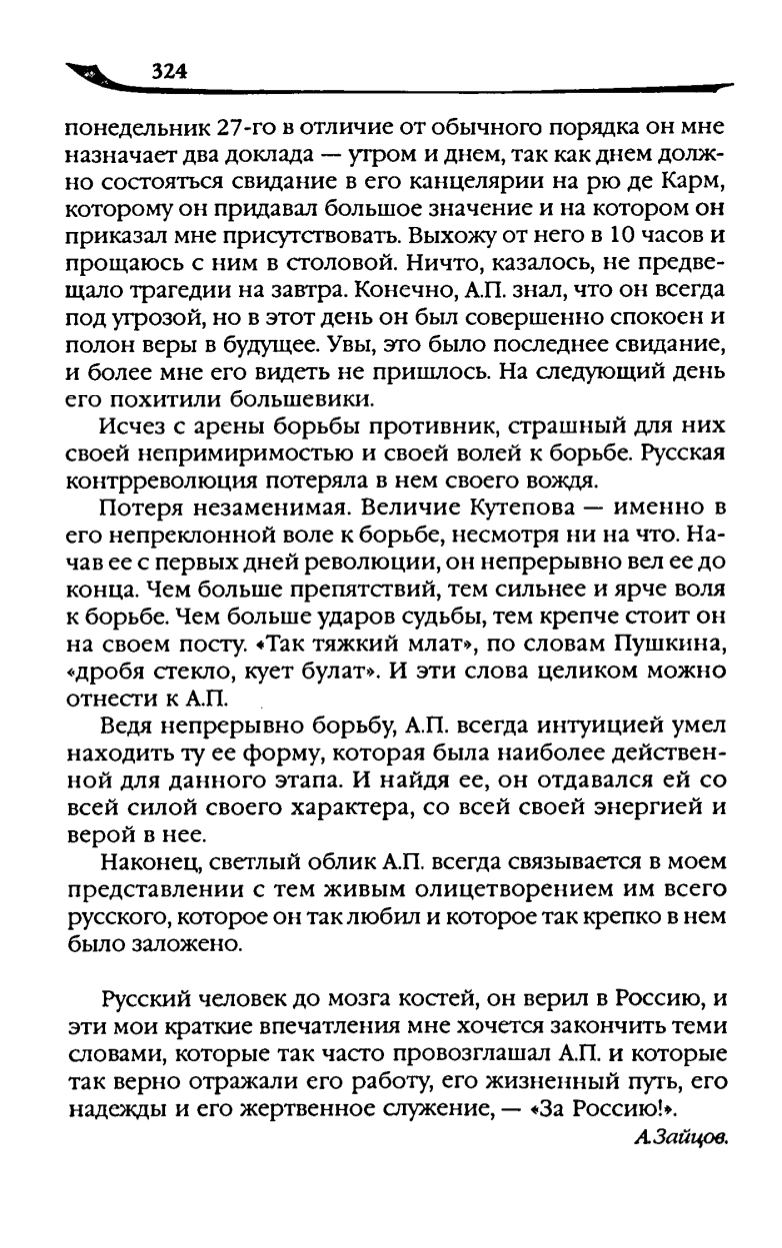 324

понедельник 27-го в отличие от обычного порядка он мне назначает два доклада — утром и днем, так как днем должно состояться свидание в его канцелярии на рю де Карм, которому он придавал большое значение и на котором он приказал мне присутствовать. Выхожу от него в 10 часов и прощаюсь с ним в столовой. Ничто, казалось, не предвещало трагедии на завтра. Конечно, А.П. знал, что он всегда под угрозой, но в этот день он был совершенно спокоен и полон веры в будущее. Увы, это было последнее свидание, и более мне его видеть не пришлось. На следующий день его похитили большевики.

Исчез с арены борьбы противник, страшный для них своей непримиримостью и своей волей к борьбе. Русская контрреволюция потеряла в нем своего вождя.

Потеря незаменимая. Величие Кутепова — именно в его непреклонной воле к борьбе, несмотря ни на что. Начав ее с первых дней революции, он непрерывно вел ее до конца. Чем больше препятствий, тем сильнее и ярче воля к борьбе. Чем больше ударов судьбы, тем крепче стоит он на своем посту. «Так тяжкий млат», по словам Пушкина, «дробя стекло, кует булат». И эти слова целиком можно отнести к А.П.

Ведя непрерывно борьбу, А.П. всегда интуицией умел находить ту ее форму, которая была наиболее действенной для данного этапа. И найдя ее, он отдавался ей со всей силой своего характера, со всей своей энергией и верой в нее.

Наконец, светлый облик А.П. всегда связывается в моем представлении с тем живым олицетворением им всего русского, которое он так любил и которое так крепко в нем было заложено.

Русский человек до мозга костей, он верил в Россию, и эти мои краткие впечатления мне хочется закончить теми словами, которые так часто провозглашал А.П. и которые так верно отражали его работу, его жизненный путь, его надежды и его жертвенное служение, — «За Россию!».

А.Зайцов.